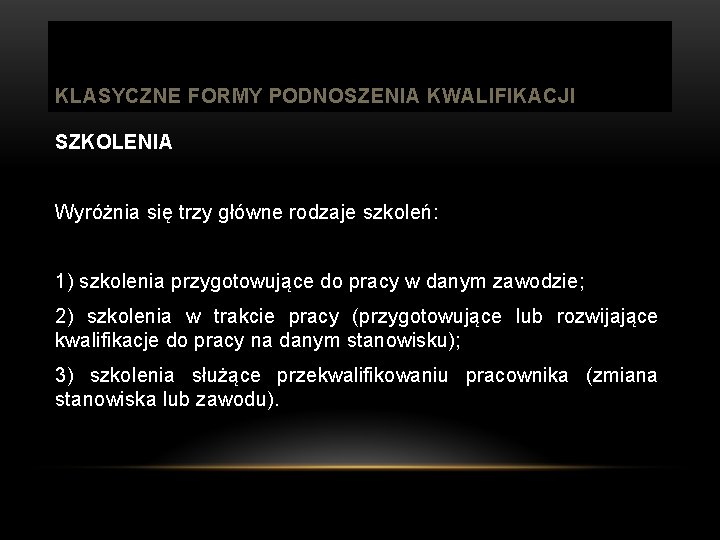 KLASYCZNE FORMY PODNOSZENIA KWALIFIKACJI

SZKOLENIA

Wyróżnia się trzy główne rodzaje szkoleń:

1) szkolenia przygotowujące do pracy w danym zawodzie;

2) szkolenia w trakcie pracy (przygotowujące lub rozwijające kwalifikacje do pracy na danym stanowisku);

3) szkolenia służące przekwalifikowaniu pracownika (zmiana stanowiska lub zawodu).